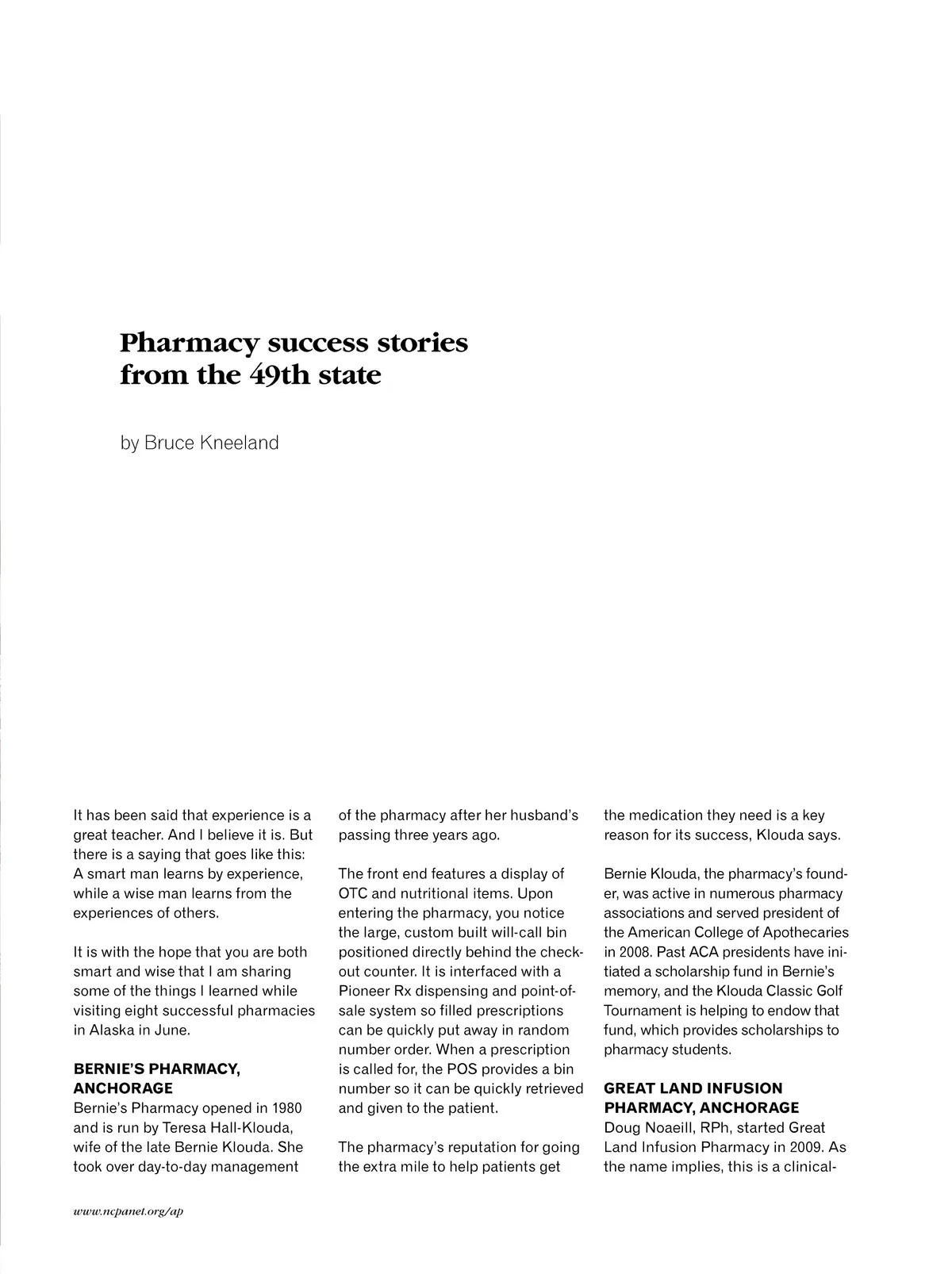 Pharmacy success stories from the 49th state

by Bruce Kneeland

It has been said that experience is a great teacher. And I believe it is. But there is a saying that goes like this: A smart man learns by experience, while a wise man learns from the experiences of others.

It is with the hope that you are both smart and wise that I am sharing some of the things I learned while visiting eight successful pharmacies in Alaska in June.

BERNIE'S PHARMACY, ANCHORAGE
Bernie's Pharmacy opened in 1980 and is run by Teresa Hall-Klouda, wife of the late Bernie Klouda. She took over day-to-day management of the pharmacy after her husband's passing three years ago.

The front end features a display of OTC and nutritional items. Upon entering the pharmacy, you notice the large, custom built will-call bin positioned directly behind the checkout counter. It is interfaced with a Pioneer Rx dispensing and point-of-sale system so filled prescriptions can be quickly put away in random number order. When a prescription is called for, the POS provides a bin number so it can be quickly retrieved and given to the patient.

The pharmacy's reputation for going the extra mile to help patients get the medication they need is a key reason for its success, Klouda says.

Bernie Klouda, the pharmacy's founder, was active in numerous pharmacy associations and served president of the American College of Apothecaries in 2008. Past ACA presidents have initiated a scholarship fund in Bernie's memory, and the Klouda Classic Golf Tournament is helping to endow that fund, which provides scholarships to pharmacy students.

GREAT LAND INFUSION PHARMACY, ANCHORAGE
Doug Noaeill, RPh, started Great Land Infusion Pharmacy in 2009. As the name implies, this is a clinical-

www.ncpanet.org/ap